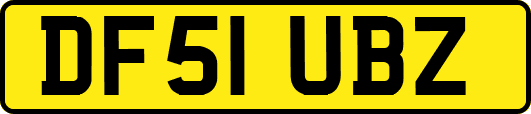 DF51 UBZ